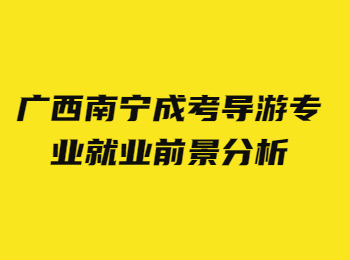 广西南宁成考导游专业就业前景分析